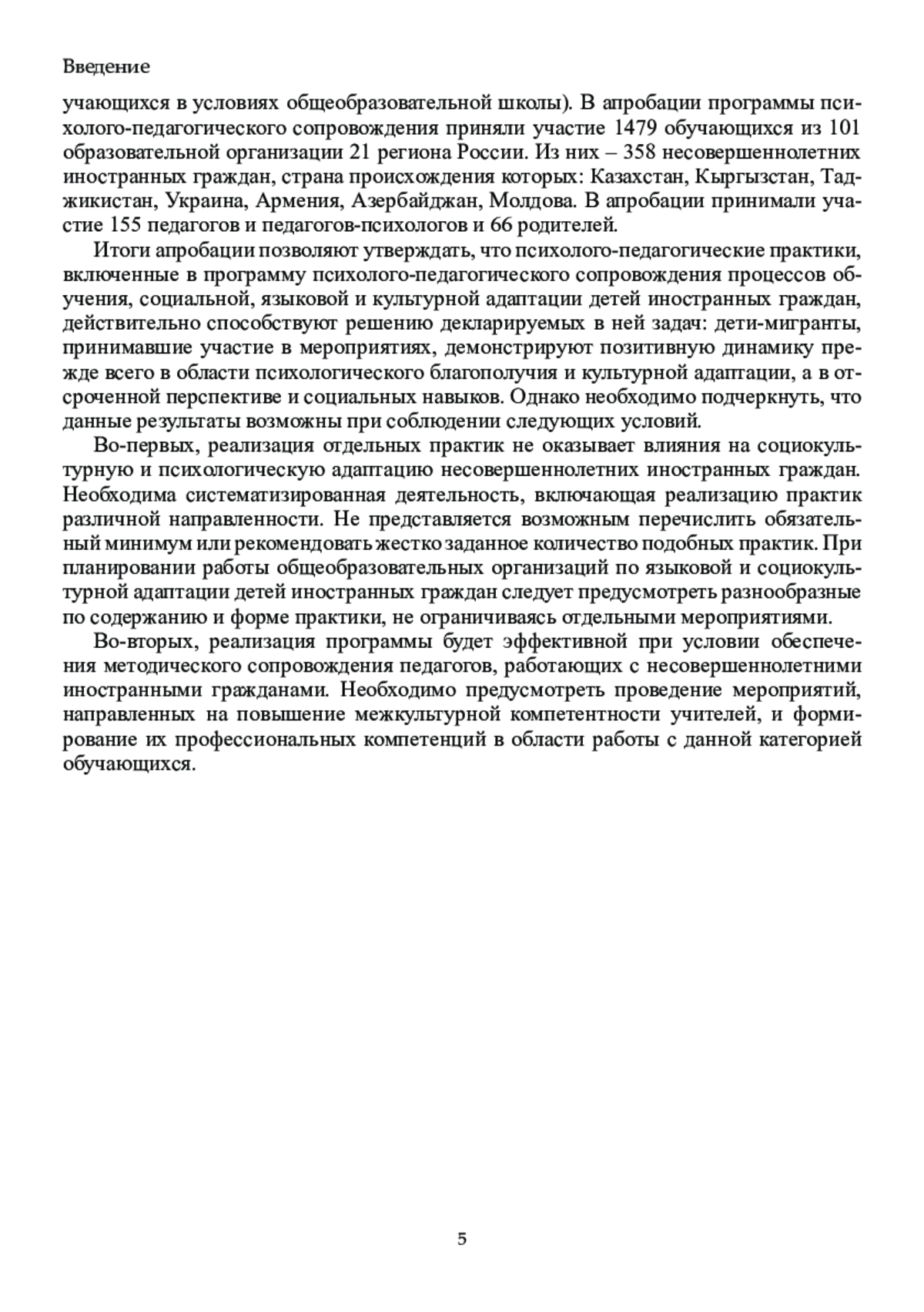 Введение

учающихся в условиях общеобразовательной школы). В апробации программы психолого-педагогического сопровождения приняли участие 1479 обучающихся из 101 образовательной организации 21 региона России. Из них – 358 несовершеннолетних иностранных граждан, страна происхождения которых: Казахстан, Кыргызстан, Таджикистан, Украина, Армения, Азербайджан, Молдова. В апробации принимали участие 155 педагогов и педагогов-психологов и 66 родителей.

Итоги апробации позволяют утверждать, что психолого-педагогические практики, включенные в программу психолого-педагогического сопровождения процессов обучения, социальной, языковой и культурной адаптации детей иностранных граждан, действительно способствуют решению декларируемых в ней задач: дети-мигранты, принимавшие участие в мероприятиях, демонстрируют позитивную динамику прежде всего в области психологического благополучия и культурной адаптации, а в отсроченной перспективе и социальных навыков. Однако необходимо подчеркнуть, что данные результаты возможны при соблюдении следующих условий.

Во-первых, реализация отдельных практик не оказывает влияния на социокультурную и психологическую адаптацию несовершеннолетних иностранных граждан. Необходима систематизированная деятельность, включающая реализацию практик различной направленности. Не представляется возможным перечислить обязательный минимум или рекомендовать жестко заданное количество подобных практик. При планировании работы общеобразовательных организаций по языковой и социокультурной адаптации детей иностранных граждан следует предусмотреть разнообразные по содержанию и форме практики, не ограничиваясь отдельными мероприятиями.

Во-вторых, реализация программы будет эффективной при условии обеспечения методического сопровождения педагогов, работающих с несовершеннолетними иностранными гражданами. Необходимо предусмотреть проведение мероприятий, направленных на повышение межкультурной компетентности учителей, и формирование их профессиональных компетенций в области работы с данной категорией обучающихся.

5